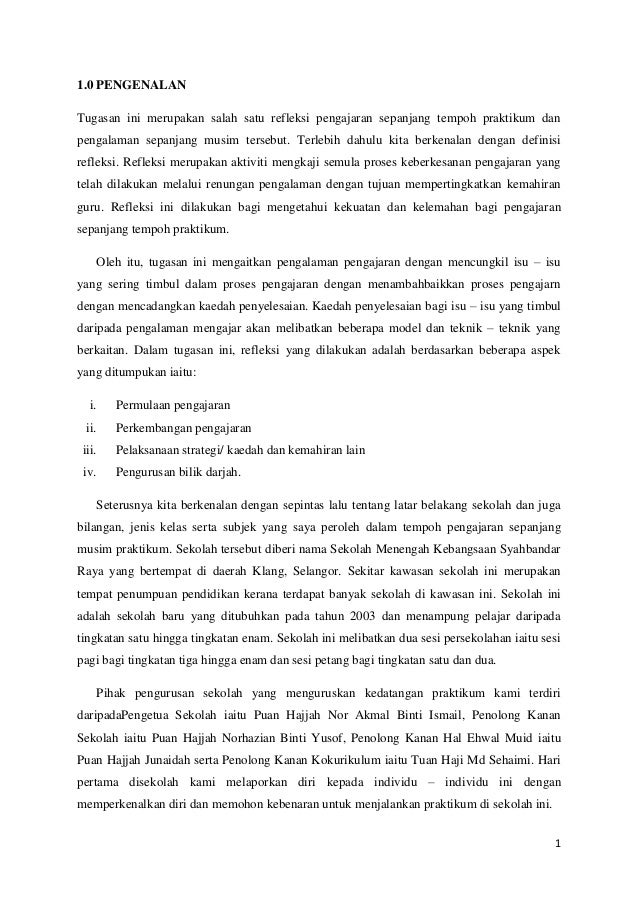 1.0 PENGENALAN

Tugasan ini merupakan salah satu refleksi pengajaran sepanjang tempoh praktikum dan pengalaman sepanjang musim tersebut. Terlebih dahulu kita berkenalan dengan definisi refleksi. Refleksi merupakan aktiviti mengkaji semula proses keberkesanan pengajaran yang telah dilakukan melalui renungan pengalaman dengan tujuan mempertingkatkan kemahiran guru. Refleksi ini dilakukan bagi mengetahui kekuatan dan kelemahan bagi pengajaran sepanjang tempoh praktikum.

Oleh itu, tugasan ini mengaitkan pengalaman pengajaran dengan mencungkil isu – isu yang sering timbul dalam proses pengajaran dengan menambahbaikkan proses pengajarn dengan mencadangkan kaedah penyelesaian. Kaedah penyelesaian bagi isu – isu yang timbul daripada pengalaman mengajar akan melibatkan beberapa model dan teknik – teknik yang berkaitan. Dalam tugasan ini, refleksi yang dilakukan adalah berdasarkan beberapa aspek yang ditumpukan iaitu:

i. Permulaan pengajaran
ii. Perkembangan pengajaran
iii. Pelaksanaan strategi/ kaedah dan kemahiran lain
iv. Pengurusan bilik darjah.

Seterusnya kita berkenalan dengan sepintas lalu tentang latar belakang sekolah dan juga bilangan, jenis kelas serta subjek yang saya peroleh dalam tempoh pengajaran sepanjang musim praktikum. Sekolah tersebut diberi nama Sekolah Menengah Kebangsaan Syahbandar Raya yang bertempat di daerah Klang, Selangor. Sekitar kawasan sekolah ini merupakan tempat penumpuan pendidikan kerana terdapat banyak sekolah di kawasan ini. Sekolah ini adalah sekolah baru yang ditubuhkan pada tahun 2003 dan menampung pelajar daripada tingkatan satu hingga tingkatan enam. Sekolah ini melibatkan dua sesi persekolahan iaitu sesi pagi bagi tingkatan tiga hingga enam dan sesi petang bagi tingkatan satu dan dua.

Pihak pengurusan sekolah yang menguruskan kedatangan praktikum kami terdiri daripadaPengetua Sekolah iaitu Puan Hajjah Nor Akmal Binti Ismail, Penolong Kanan Sekolah iaitu Puan Hajjah Norhazian Binti Yusof, Penolong Kanan Hal Ehwal Muid iaitu Puan Hajjah Junaidah serta Penolong Kanan Kokurikulum iaitu Tuan Haji Md Sehaimi. Hari pertama disekolah kami melaporkan diri kepada individu – individu ini dengan memperkenalkan diri dan memohon kebenaran untuk menjalankan praktikum di sekolah ini.

1